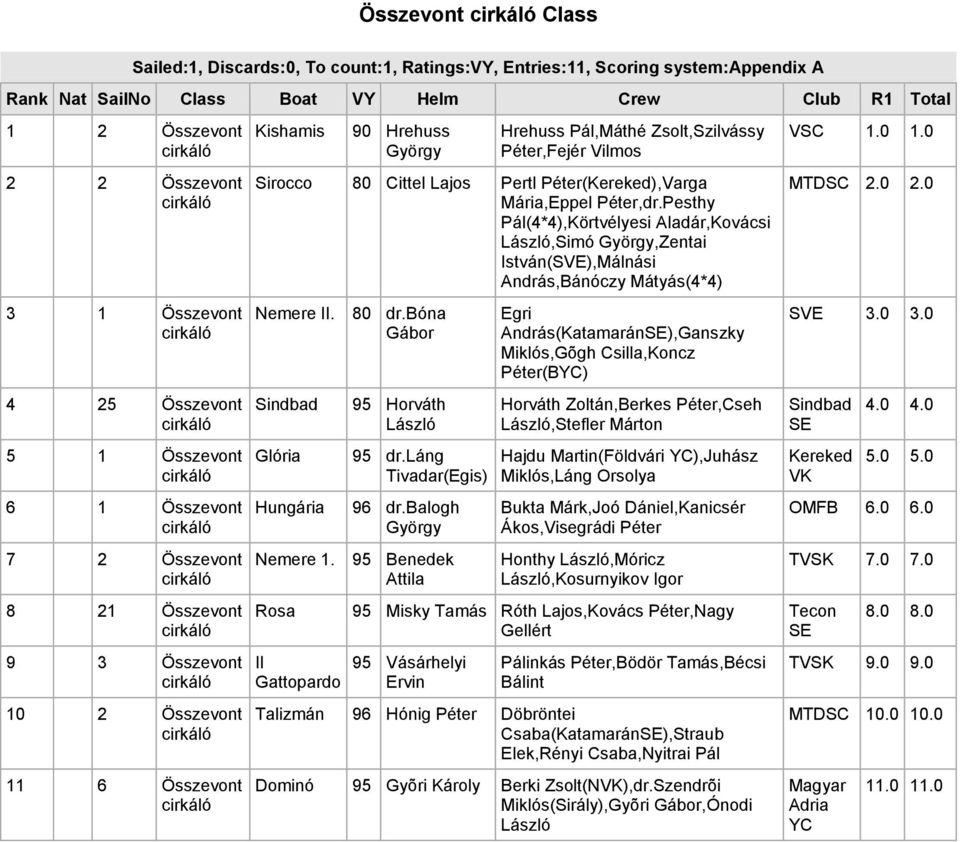 Összevont cirkáló Class

Sailed:1, Discards:0, To count:1, Ratings:VY, Entries:11, Scoring system:Appendix A

| Rank | Nat | SailNo | Class | Boat | VY | Helm | Crew | Club | R1 | Total |
|---|---|---|---|---|---|---|---|---|---|---|
| 1 | | 2 | Összevont cirkáló | Kishamis | 90 | Hrehuss György | Hrehuss Pál,Máthé Zsolt,Szilvássy Péter,Fejér Vilmos | VSC | 1.0 | 1.0 |
| 2 | | 2 | Összevont cirkáló | Sirocco | 80 | Cittel Lajos | Pertl Péter(Kereked),Varga Mária,Eppel Péter,dr.Pesthy Pál(4*4),Körtvélyesi Aladár,Kovácsi László,Simó György,Zentai István(SVE),Málnási András,Bánóczy Mátyás(4*4) | MTDSC | 2.0 | 2.0 |
| 3 | | 1 | Összevont cirkáló | Nemere II. | 80 | dr.Bóna Gábor | Egri András(KatamaránSE),Ganszky Miklós,Gõgh Csilla,Koncz Péter(BYC) | SVE | 3.0 | 3.0 |
| 4 | | 25 | Összevont cirkáló | Sindbad | 95 | Horváth László | Horváth Zoltán,Berkes Péter,Cseh László,Stefler Márton | Sindbad SE | 4.0 | 4.0 |
| 5 | | 1 | Összevont cirkáló | Glória | 95 | dr.Láng Tivadar(Egis) | Hajdu Martin(Földvári YC),Juhász Miklós,Láng Orsolya | Kereked VK | 5.0 | 5.0 |
| 6 | | 1 | Összevont cirkáló | Hungária | 96 | dr.Balogh György | Bukta Márk,Joó Dániel,Kanicsér Ákos,Visegrádi Péter | OMFB | 6.0 | 6.0 |
| 7 | | 2 | Összevont cirkáló | Nemere 1. | 95 | Benedek Attila | Honthy László,Móricz László,Kosurnyikov Igor | TVSK | 7.0 | 7.0 |
| 8 | | 21 | Összevont cirkáló | Rosa | 95 | Misky Tamás | Róth Lajos,Kovács Péter,Nagy Gellért | Tecon SE | 8.0 | 8.0 |
| 9 | | 3 | Összevont cirkáló | Il Gattopardo | 95 | Vásárhelyi Ervin | Pálinkás Péter,Bödör Tamás,Bécsi Bálint | TVSK | 9.0 | 9.0 |
| 10 | | 2 | Összevont cirkáló | Talizmán | 96 | Hónig Péter | Döbröntei Csaba(KatamaránSE),Straub Elek,Rényi Csaba,Nyitrai Pál | MTDSC | 10.0 | 10.0 |
| 11 | | 6 | Összevont cirkáló | Dominó | 95 | Gyõri Károly | Berki Zsolt(NVK),dr.Szendrõi Miklós(Sirály),Gyõri Gábor,Ónodi László | Magyar Adria YC | 11.0 | 11.0 |